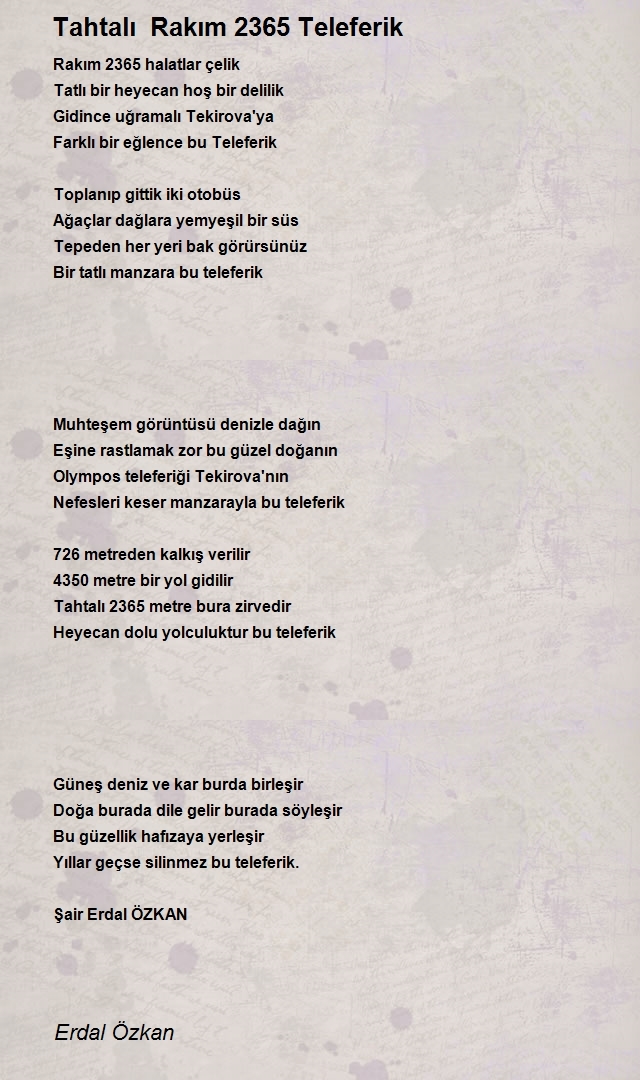 Tahtalı  Rakım 2365 Teleferik

Rakım 2365 halatlar çelik
Tatlı bir heyecan hoş bir delilik
Gidince uğramalı Tekirova'ya
Farklı bir eğlence bu Teleferik

Toplanıp gittik iki otobüs
Ağaçlar dağlara yemyeşil bir süs
Tepeden her yeri bak görürsünüz
Bir tatlı manzara bu teleferik

Muhteşem görüntüsü denizle dağın
Eşine rastlamak zor bu güzel doğanın
Olympos teleferiği Tekirova'nın
Nefesleri keser manzarayla bu teleferik

726 metreden kalkış verilir
4350 metre bir yol gidilir
Tahtalı 2365 metre bura zirvedir
Heyecan dolu yolculuktur bu teleferik

Güneş deniz ve kar burda birleşir
Doğa burada dile gelir burada söyleşir
Bu güzellik hafızaya yerleşir
Yıllar geçse silinmez bu teleferik.

Şair Erdal ÖZKAN

Erdal Özkan